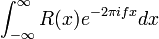 $\int_{-\infty}^{\infty} R(x)e^{-2\pi i f x}dx$